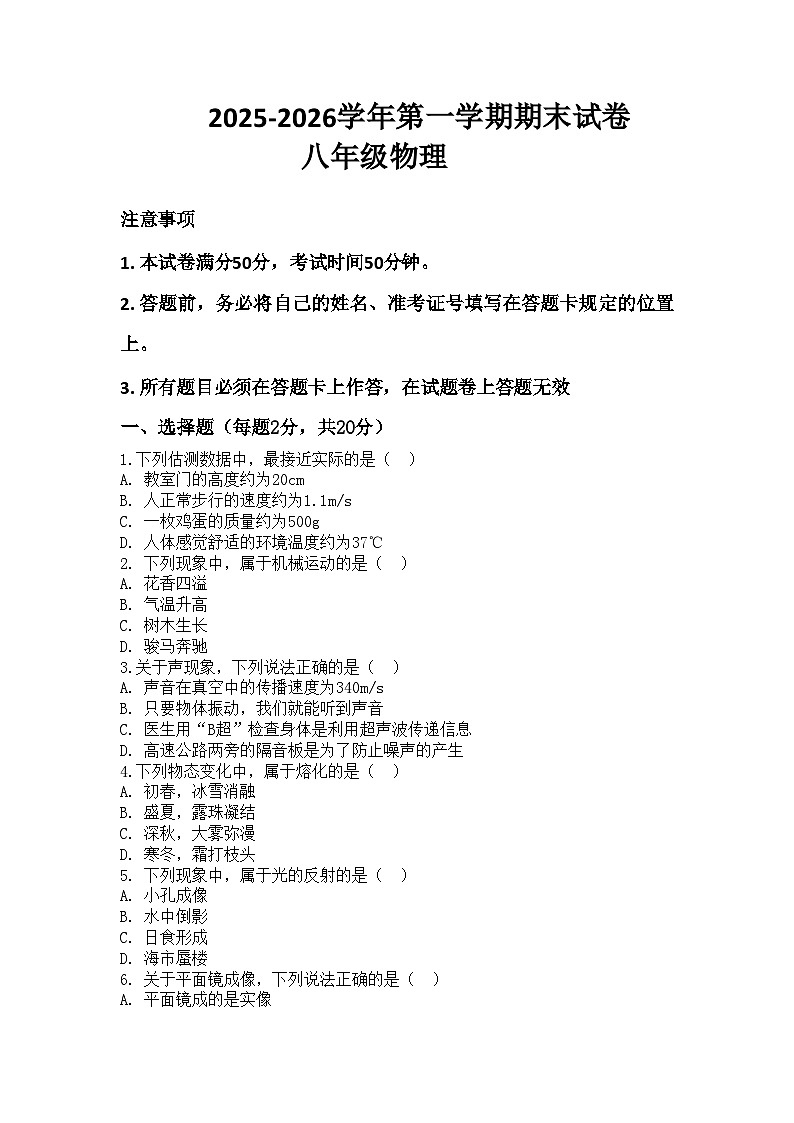 2025-2026学年第一学期期末试卷
八年级物理

注意事项

1. 本试卷满分50分，考试时间50分钟。

2. 答题前，务必将自己的姓名、准考证号填写在答题卡规定的位置上。

3. 所有题目必须在答题卡上作答，在试题卷上答题无效

一、选择题（每题2分，共20分）

1.下列估测数据中，最接近实际的是（ ）
A. 教室门的高度约为20cm
B. 人正常步行的速度约为1.1m/s
C. 一枚鸡蛋的质量约为500g
D. 人体感觉舒适的环境温度约为37℃
2. 下列现象中，属于机械运动的是（ ）
A. 花香四溢
B. 气温升高
C. 树木生长
D. 骏马奔驰
3.关于声现象，下列说法正确的是（ ）
A. 声音在真空中的传播速度为340m/s
B. 只要物体振动，我们就能听到声音
C. 医生用“B超”检查身体是利用超声波传递信息
D. 高速公路两旁的隔音板是为了防止噪声的产生
4.下列物态变化中，属于熔化的是（ ）
A. 初春，冰雪消融
B. 盛夏，露珠凝结
C. 深秋，大雾弥漫
D. 寒冬，霜打枝头
5. 下列现象中，属于光的反射的是（ ）
A. 小孔成像
B. 水中倒影
C. 日食形成
D. 海市蜃楼
6. 关于平面镜成像，下列说法正确的是（ ）
A. 平面镜成的是实像